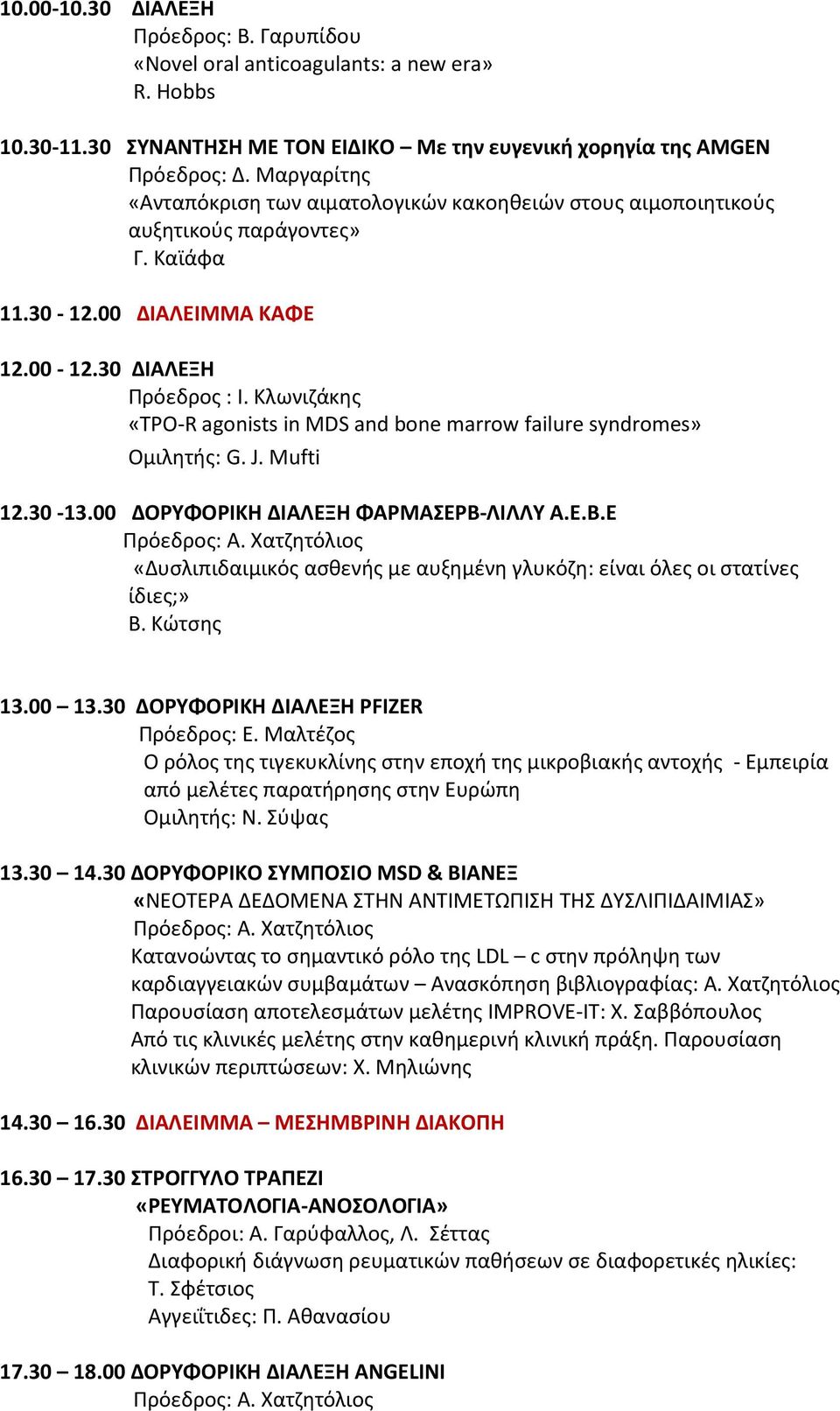 10.00-10.30 ΔΙΑΛΕΞΗ
Πρόεδρος: Β. Γαρυπίδου
«Novel oral anticoagulants: a new era»
R. Hobbs

10.30-11.30 ΣΥΝΑΝΤΗΣΗ ΜΕ ΤΟΝ ΕΙΔΙΚΟ – Με την ευγενική χορηγία της AMGEN
Πρόεδρος: Δ. Μαργαρίτης
«Ανταπόκριση των αιματολογικών κακοηθειών στους αιμοποιητικούς αυξητικούς παράγοντες»
Γ. Καϊάφα

11.30 - 12.00 ΔΙΑΛΕΙΜΜΑ ΚΑΦΕ

12.00 - 12.30 ΔΙΑΛΕΞΗ
Πρόεδρος : Ι. Κλωνιζάκης
«TPO-R agonists in MDS and bone marrow failure syndromes»
Ομιλητής: G. J. Mufti

12.30 -13.00 ΔΟΡΥΦΟΡΙΚΗ ΔΙΑΛΕΞΗ ΦΑΡΜΑΣΕΡΒ-ΛΙΛΛΥ Α.Ε.Β.Ε
Πρόεδρος: Α. Χατζητόλιος
«Δυσλιπιδαιμικός ασθενής με αυξημένη γλυκόζη: είναι όλες οι στατίνες ίδιες;»
Β. Κώτσης

13.00 – 13.30 ΔΟΡΥΦΟΡΙΚΗ ΔΙΑΛΕΞΗ PFIZER
Πρόεδρος: Ε. Μαλτέζος
Ο ρόλος της τιγεκυκλίνης στην εποχή της μικροβιακής αντοχής - Εμπειρία από μελέτες παρατήρησης στην Ευρώπη
Ομιλητής: Ν. Σύψας

13.30 – 14.30 ΔΟΡΥΦΟΡΙΚΟ ΣΥΜΠΟΣΙΟ MSD & ΒΙΑΝΕΞ
«ΝΕΟΤΕΡΑ ΔΕΔΟΜΕΝΑ ΣΤΗΝ ΑΝΤΙΜΕΤΩΠΙΣΗ ΤΗΣ ΔΥΣΛΙΠΙΔΑΙΜΙΑΣ»
Πρόεδρος: Α. Χατζητόλιος
Κατανοώντας το σημαντικό ρόλο της LDL – c στην πρόληψη των καρδιαγγειακών συμβαμάτων – Ανασκόπηση βιβλιογραφίας: Α. Χατζητόλιος
Παρουσίαση αποτελεσμάτων μελέτης IMPROVE-IT: Χ. Σαββόπουλος
Από τις κλινικές μελέτης στην καθημερινή κλινική πράξη. Παρουσίαση κλινικών περιπτώσεων: Χ. Μηλιώνης

14.30 – 16.30 ΔΙΑΛΕΙΜΜΑ – ΜΕΣΗΜΒΡΙΝΗ ΔΙΑΚΟΠΗ

16.30 – 17.30 ΣΤΡΟΓΓΥΛΟ ΤΡΑΠΕΖΙ
«ΡΕΥΜΑΤΟΛΟΓΙΑ-ΑΝΟΣΟΛΟΓΙΑ»
Πρόεδροι: Α. Γαρύφαλλος, Λ. Σέττας
Διαφορική διάγνωση ρευματικών παθήσεων σε διαφορετικές ηλικίες: Τ. Σφέτσιος
Αγγειΐτιδες: Π. Αθανασίου

17.30 – 18.00 ΔΟΡΥΦΟΡΙΚΗ ΔΙΑΛΕΞΗ ANGELINI
Πρόεδρος: Α. Χατζητόλιος